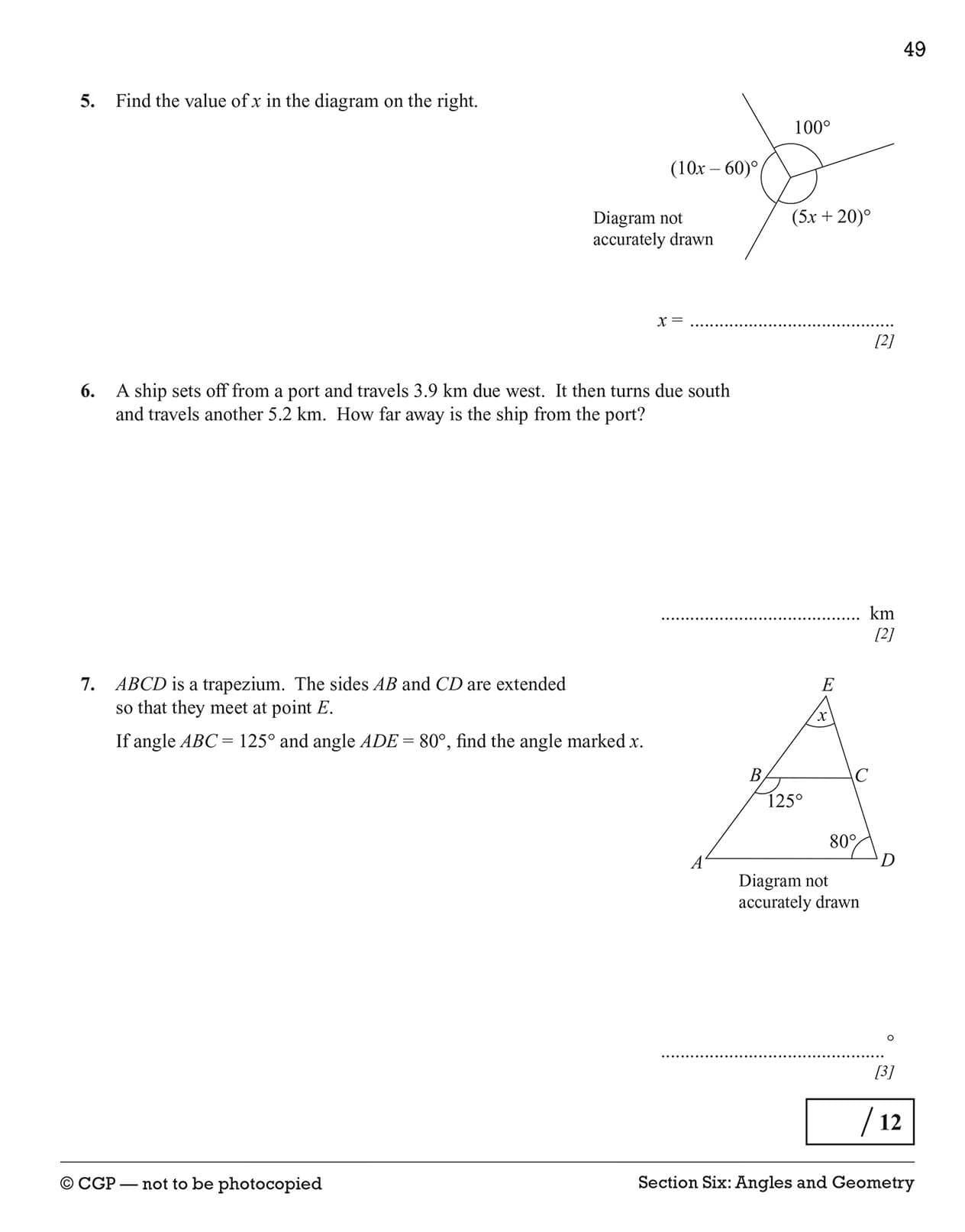 49

5. Find the value of $x$ in the diagram on the right.

$100°$

$(10x - 60)°$

$(5x + 20)°$

Diagram not accurately drawn

$x =$ ..........................................
[2]

6. A ship sets off from a port and travels 3.9 km due west. It then turns due south and travels another 5.2 km. How far away is the ship from the port?

.......................................... km
[2]

7. $ABCD$ is a trapezium. The sides $AB$ and $CD$ are extended so that they meet at point $E$.

If angle $ABC = 125°$ and angle $ADE = 80°$, find the angle marked $x$.

$E$
$x$
$B$
$C$
$125°$
$80°$
$A$
$D$

Diagram not accurately drawn

.......................................... °
[3]

/ 12

© CGP — not to be photocopied

Section Six: Angles and Geometry